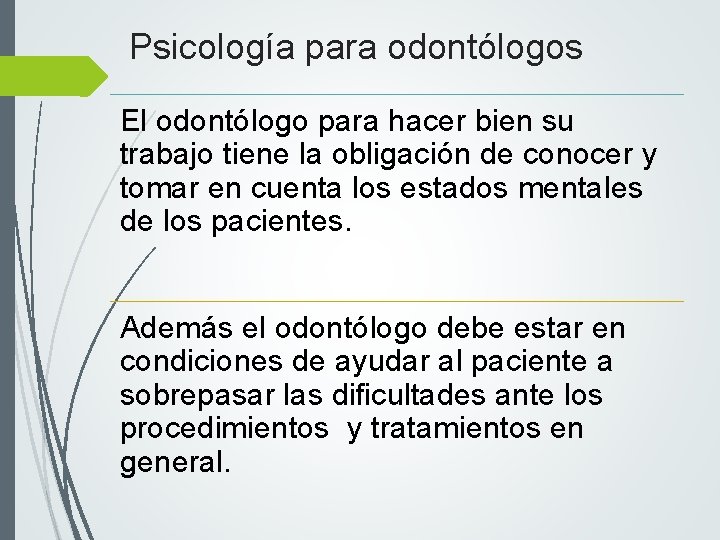 Psicología para odontólogos

El odontólogo para hacer bien su trabajo tiene la obligación de conocer y tomar en cuenta los estados mentales de los pacientes.

Además el odontólogo debe estar en condiciones de ayudar al paciente a sobrepasar las dificultades ante los procedimientos  y tratamientos en general.